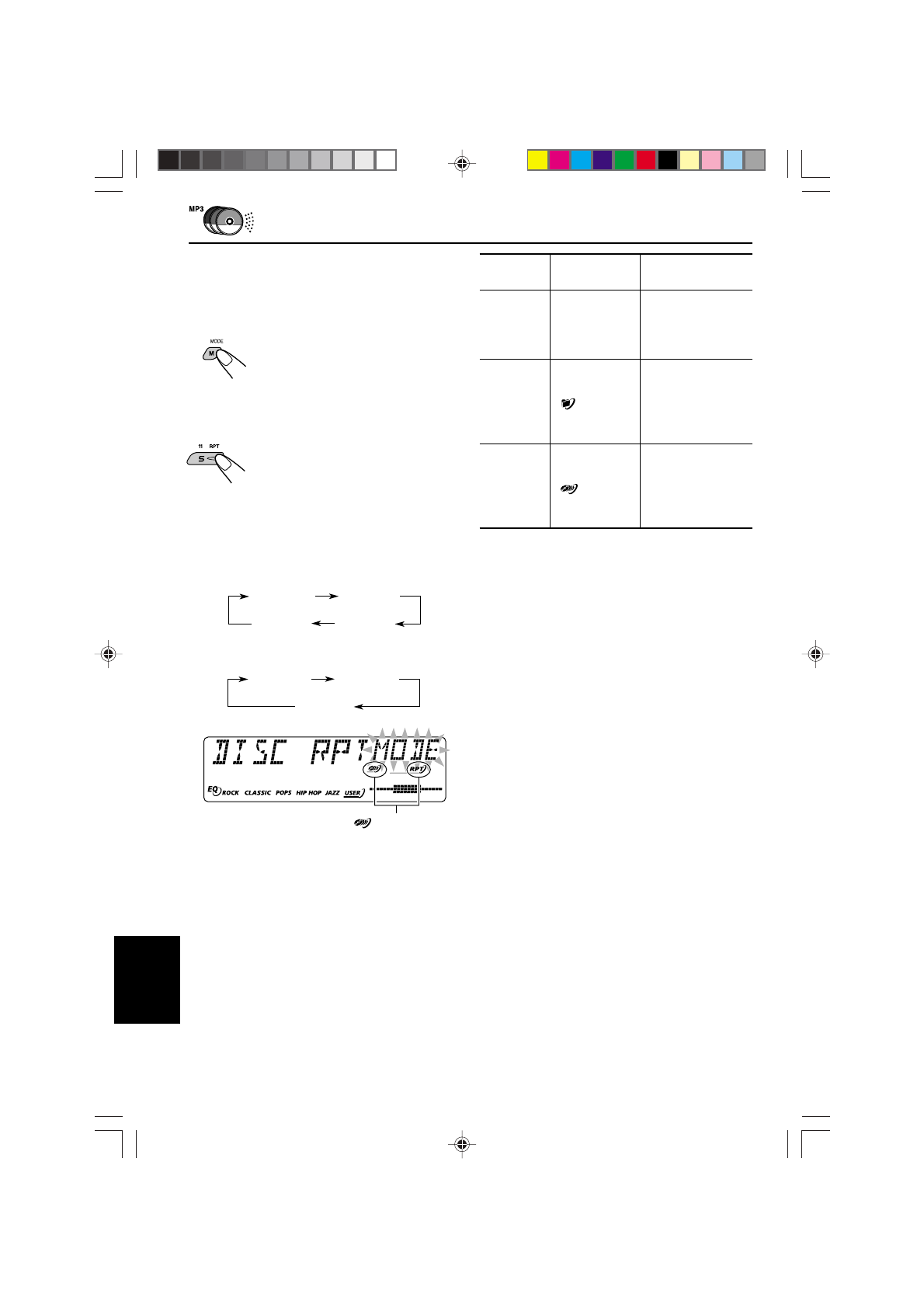 MP3

MODE

M

RPT

5

DISC RPT MODE

RPT

EQ ROCK CLASSIC POPS HIP HOP JAZZ USER